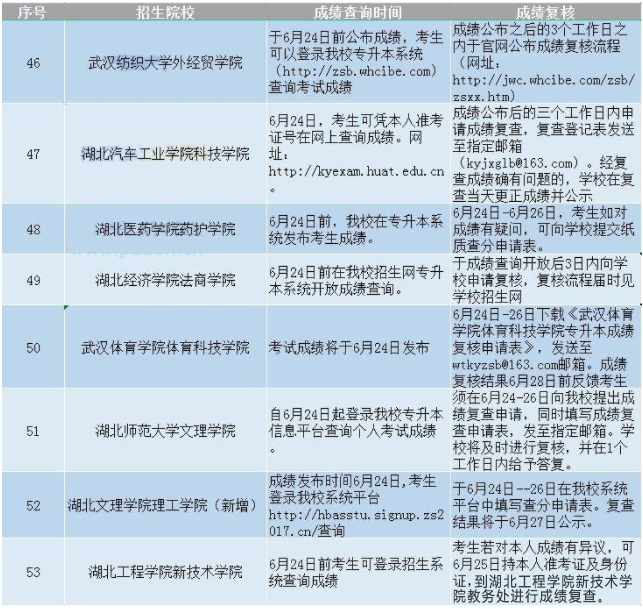 | 序号 | 招生院校 | 成绩查询时间 | 成绩复核 |
|---|---|---|---|
| 46 | 武汉纺织大学外经贸学院 | 于6月24日前公布成绩，考生可以登录我校专升本系统（http://zsb.whcibe.com）查询考试成绩 | 成绩公布之后的3个工作日之内于官网公布成绩复核流程（网址：http://jwc.whcibe.com/zsb/zsxx.htm） |
| 47 | 湖北汽车工业学院科技学院 | 6月24日，考生可凭本人准考证号在网上查询成绩。网址：http://kyexam.huat.edu.cn。 | 成绩公布后的三个工作日内申请成绩复查，复查登记表发送至指定邮箱（kyjxglb@163.com）。经复查成绩确有问题的，学校在复查当天更正成绩并公示 |
| 48 | 湖北医药学院药护学院 | 6月24日前，我校在专升本系统发布考生成绩。 | 6月24日-6月26日，考生如对成绩有疑问，可向学校提交纸质查分申请表。 |
| 49 | 湖北经济学院法商学院 | 6月24日前在我校招生网专升本系统开放成绩查询。 | 于成绩查询开放后3日内向学校申请复核，复核流程届时见学校招生网 |
| 50 | 武汉体育学院体育科技学院 | 考试成绩将于6月24日发布 | 6月24日-26日下载《武汉体育学院体育科技学院专升本成绩复核申请表》，发送至wtkyzsb@163.com邮箱。成绩复核结果6月28日前反馈考生 |
| 51 | 湖北师范大学文理学院 | 自6月24日起登录我校专升本信息平台查询个人考试成绩。 | 须在6月24-26日向我校提出成绩复查申请，同时填写成绩复查申请表，发至指定邮箱。学校将及时进行复核，并在1个工作日内给予答复。 |
| 52 | 湖北文理学院理工学院（新增） | 成绩发布时间6月24日,考生登录我校系统平台http://hbasstu.signup.zs2017.cn/查询 | 于6月24日--26日在我校系统平台中填写查分申请表。复查结果将于6月27日公示。 |
| 53 | 湖北工程学院新技术学院 | 6月24日前考生可登录招生系统查询成绩 | 考生若对本人成绩有异议，可6月25日持本人准考证及身份证，到湖北工程学院新技术学院教务处进行成绩复查。 |